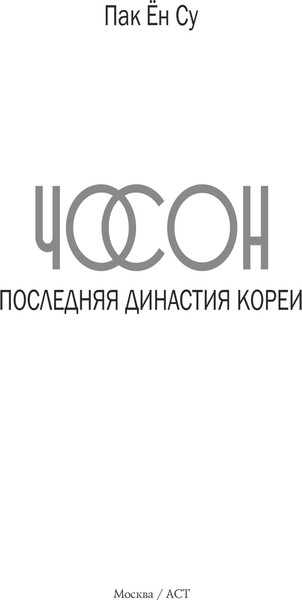 Пак Ён Су

ЧОСОН

ПОСЛЕДНЯЯ ДИНАСТИЯ КОРЕИ

Москва / АСТ